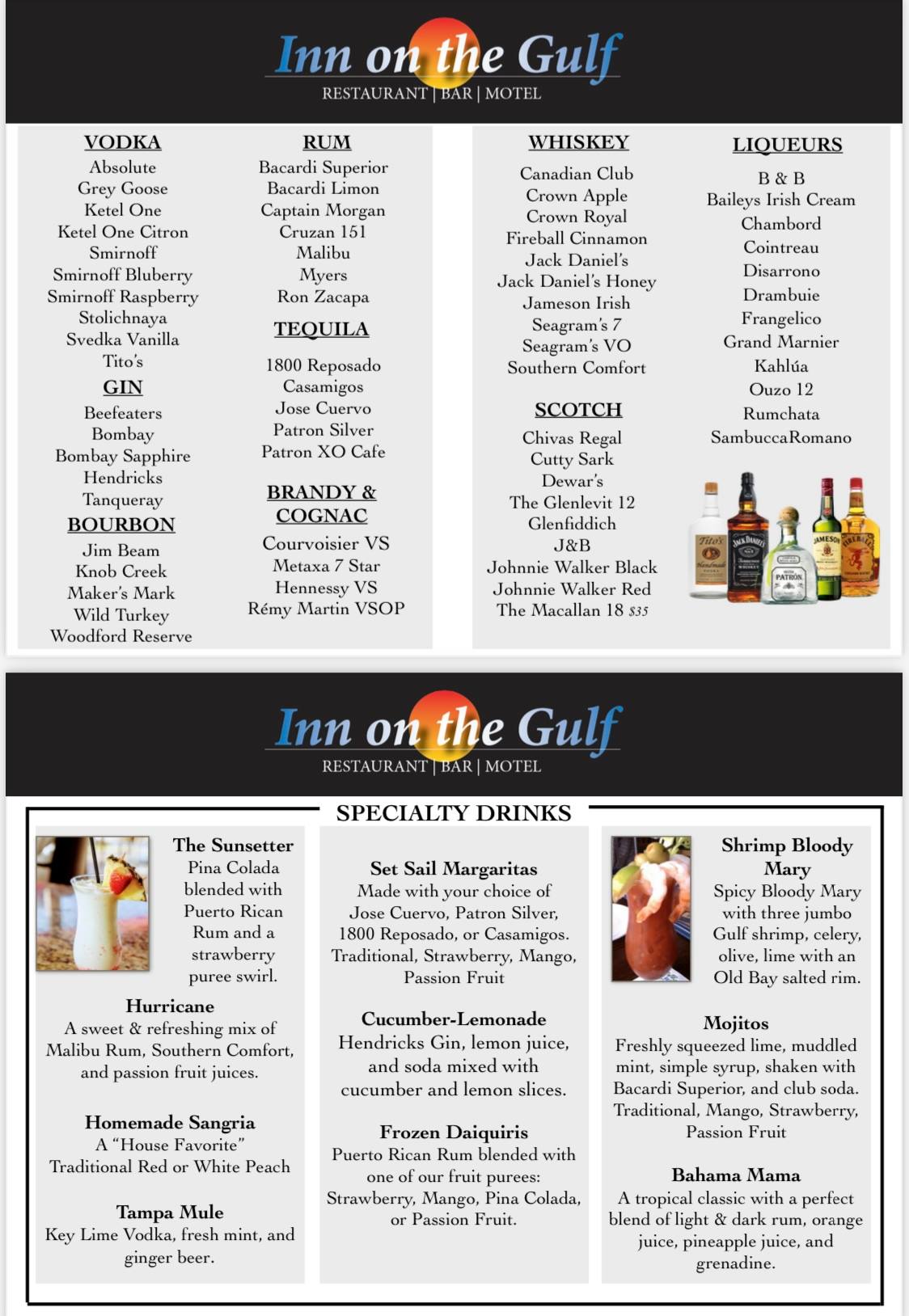 Inn on the Gulf
RESTAURANT | BAR | MOTEL

VODKA
Absolute
Grey Goose
Ketel One
Ketel One Citron
Smirnoff
Smirnoff Bluberry
Smirnoff Raspberry
Stolichnaya
Svedka Vanilla
Tito's

GIN
Beefeaters
Bombay
Bombay Sapphire
Hendricks
Tanqueray

BOURBON
Jim Beam
Knob Creek
Maker's Mark
Wild Turkey
Woodford Reserve

RUM
Bacardi Superior
Bacardi Limon
Captain Morgan
Cruzan 151
Malibu
Myers
Ron Zacapa

TEQUILA
1800 Reposado
Casamigos
Jose Cuervo
Patron Silver
Patron XO Cafe

BRANDY & COGNAC
Courvoisier VS
Metaxa 7 Star
Hennessy VS
Rémy Martin VSOP

WHISKEY
Canadian Club
Crown Apple
Crown Royal
Fireball Cinnamon
Jack Daniel's
Jack Daniel's Honey
Jameson Irish
Seagram's 7
Seagram's VO
Southern Comfort

SCOTCH
Chivas Regal
Cutty Sark
Dewar's
The Glenlevit 12
Glenfiddich
J&B
Johnnie Walker Black
Johnnie Walker Red
The Macallan 18 $35

LIQUEURS
B & B
Baileys Irish Cream
Chambord
Cointreau
Disarrono
Drambuie
Frangelico
Grand Marnier
Kahlúa
Ouzo 12
Rumchata
SambuccaRomano

Inn on the Gulf
RESTAURANT | BAR | MOTEL

SPECIALTY DRINKS

The Sunsetter
Pina Colada blended with Puerto Rican Rum and a strawberry puree swirl.

Hurricane
A sweet & refreshing mix of Malibu Rum, Southern Comfort, and passion fruit juices.

Homemade Sangria
A "House Favorite"
Traditional Red or White Peach

Tampa Mule
Key Lime Vodka, fresh mint, and ginger beer.

Set Sail Margaritas
Made with your choice of Jose Cuervo, Patron Silver, 1800 Reposado, or Casamigos. Traditional, Strawberry, Mango, Passion Fruit

Cucumber-Lemonade
Hendricks Gin, lemon juice, and soda mixed with cucumber and lemon slices.

Frozen Daiquiris
Puerto Rican Rum blended with one of our fruit purees: Strawberry, Mango, Pina Colada, or Passion Fruit.

Shrimp Bloody Mary
Spicy Bloody Mary with three jumbo Gulf shrimp, celery, olive, lime with an Old Bay salted rim.

Mojitos
Freshly squeezed lime, muddled mint, simple syrup, shaken with Bacardi Superior, and club soda. Traditional, Mango, Strawberry, Passion Fruit

Bahama Mama
A tropical classic with a perfect blend of light & dark rum, orange juice, pineapple juice, and grenadine.